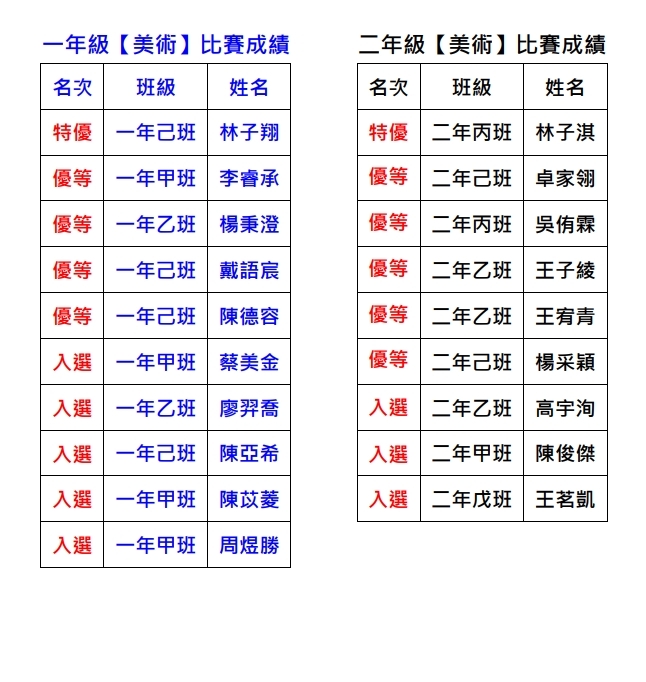 一年級【美術】比賽成績

| 名次 | 班級 | 姓名 |
|---|---|---|
| 特優 | 一年己班 | 林子翔 |
| 優等 | 一年甲班 | 李睿承 |
| 優等 | 一年乙班 | 楊秉澄 |
| 優等 | 一年己班 | 戴語宸 |
| 優等 | 一年己班 | 陳德容 |
| 入選 | 一年甲班 | 蔡美金 |
| 入選 | 一年乙班 | 廖羿喬 |
| 入選 | 一年己班 | 陳亞希 |
| 入選 | 一年甲班 | 陳苡菱 |
| 入選 | 一年甲班 | 周煜勝 |

二年級【美術】比賽成績

| 名次 | 班級 | 姓名 |
|---|---|---|
| 特優 | 二年丙班 | 林子淇 |
| 優等 | 二年己班 | 卓家翎 |
| 優等 | 二年丙班 | 吳侑霖 |
| 優等 | 二年乙班 | 王子綾 |
| 優等 | 二年乙班 | 王宥青 |
| 優等 | 二年己班 | 楊采穎 |
| 入選 | 二年乙班 | 高宇洵 |
| 入選 | 二年甲班 | 陳俊傑 |
| 入選 | 二年戊班 | 王茗凱 |